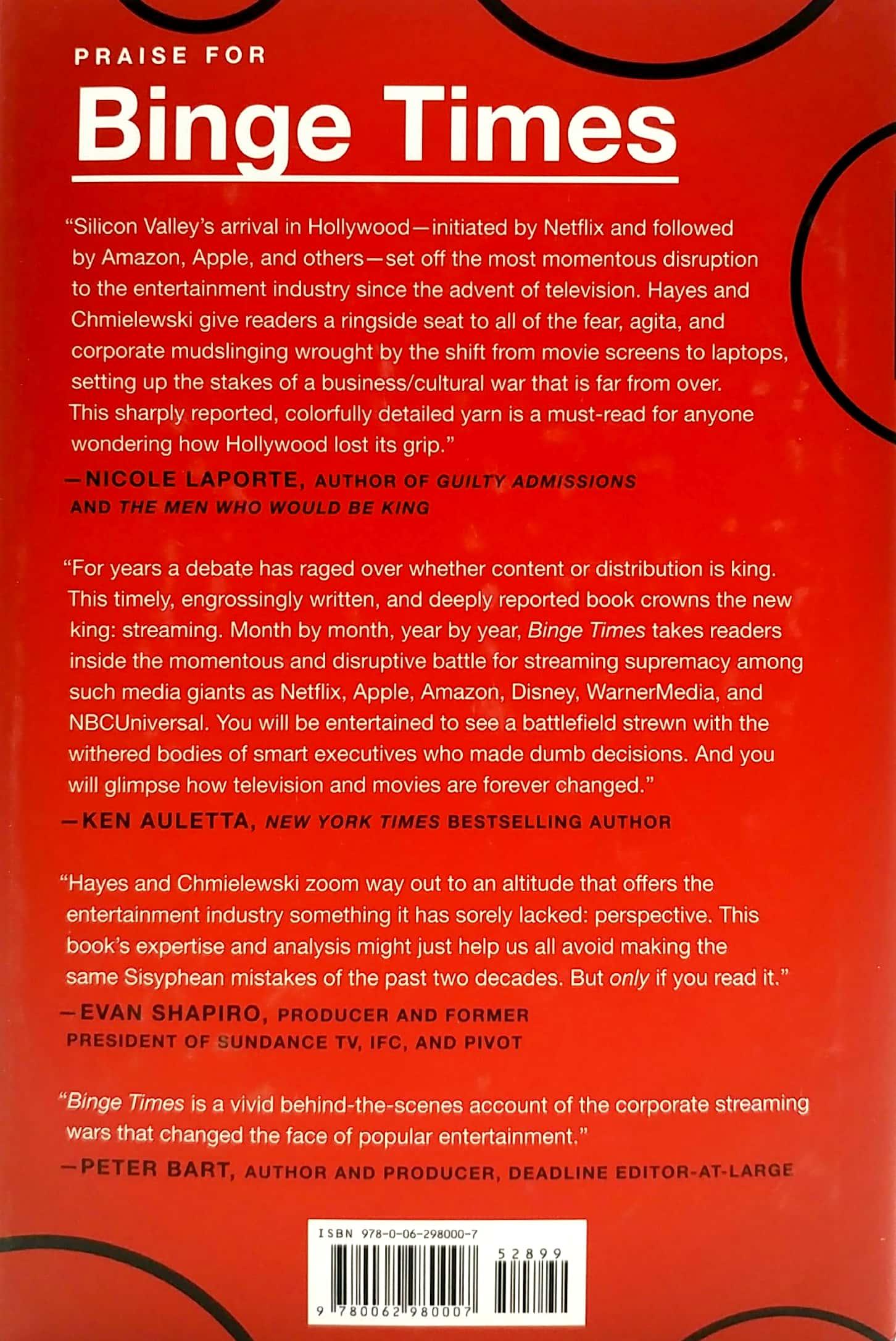 PRAISE FOR

Binge Times

"Silicon Valley's arrival in Hollywood—initiated by Netflix and followed by Amazon, Apple, and others—set off the most momentous disruption to the entertainment industry since the advent of television. Hayes and Chmielewski give readers a ringside seat to all of the fear, agita, and corporate mudslinging wrought by the shift from movie screens to laptops, setting up the stakes of a business/cultural war that is far from over. This sharply reported, colorfully detailed yarn is a must-read for anyone wondering how Hollywood lost its grip."
—NICOLE LAPORTE, AUTHOR OF GUILTY ADMISSIONS AND THE MEN WHO WOULD BE KING

"For years a debate has raged over whether content or distribution is king. This timely, engrossingly written, and deeply reported book crowns the new king: streaming. Month by month, year by year, Binge Times takes readers inside the momentous and disruptive battle for streaming supremacy among such media giants as Netflix, Apple, Amazon, Disney, WarnerMedia, and NBCUniversal. You will be entertained to see a battlefield strewn with the withered bodies of smart executives who made dumb decisions. And you will glimpse how television and movies are forever changed."
—KEN AULETTA, NEW YORK TIMES BESTSELLING AUTHOR

"Hayes and Chmielewski zoom way out to an altitude that offers the entertainment industry something it has sorely lacked: perspective. This book's expertise and analysis might just help us all avoid making the same Sisyphean mistakes of the past two decades. But only if you read it."
—EVAN SHAPIRO, PRODUCER AND FORMER PRESIDENT OF SUNDANCE TV, IFC, AND PIVOT

"Binge Times is a vivid behind-the-scenes account of the corporate streaming wars that changed the face of popular entertainment."
—PETER BART, AUTHOR AND PRODUCER, DEADLINE EDITOR-AT-LARGE

ISBN 978-0-06-298000-7

52899

9 780062 980007